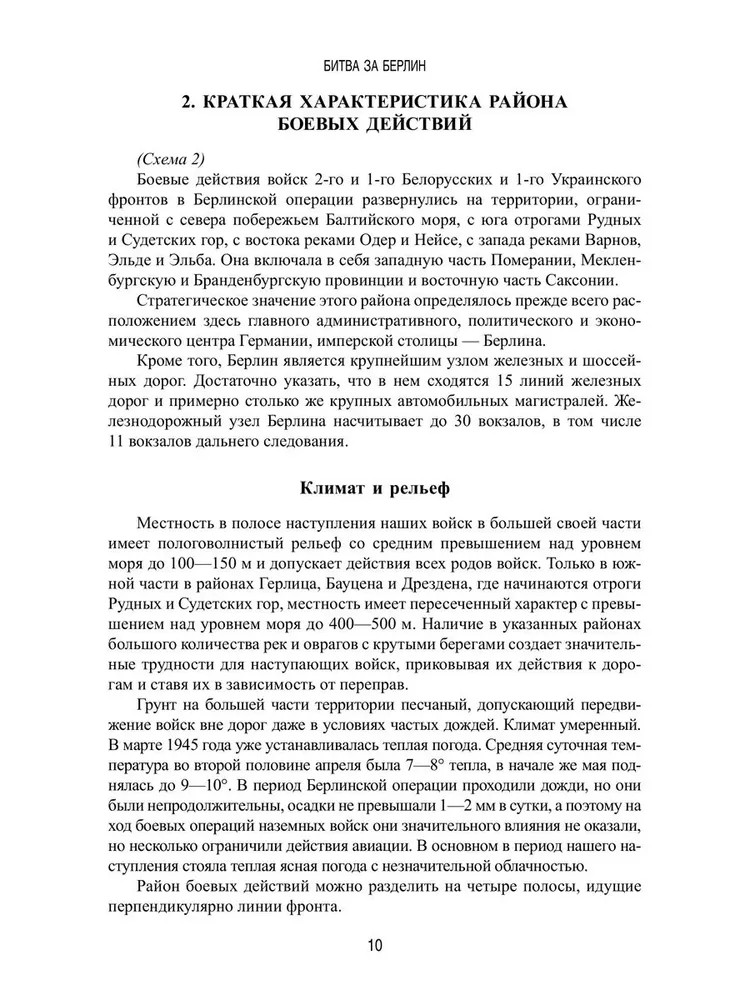 БИТВА ЗА БЕРЛИН

2. КРАТКАЯ ХАРАКТЕРИСТИКА РАЙОНА БОЕВЫХ ДЕЙСТВИЙ

(Схема 2)

Боевые действия войск 2-го и 1-го Белорусских и 1-го Украинского фронтов в Берлинской операции развернулись на территории, ограниченной с севера побережьем Балтийского моря, с юга отрогами Рудных и Судетских гор, с востока реками Одер и Нейсе, с запада реками Варнов, Эльде и Эльба. Она включала в себя западную часть Померании, Мекленбургскую и Бранденбургскую провинции и восточную часть Саксонии.

Стратегическое значение этого района определялось прежде всего расположением здесь главного административного, политического и экономического центра Германии, имперской столицы — Берлина.

Кроме того, Берлин является крупнейшим узлом железных и шоссейных дорог. Достаточно указать, что в нем сходятся 15 линий железных дорог и примерно столько же крупных автомобильных магистралей. Железнодорожный узел Берлина насчитывает до 30 вокзалов, в том числе 11 вокзалов дальнего следования.

Климат и рельеф

Местность в полосе наступления наших войск в большей своей части имеет пологоволнистый рельеф со средним превышением над уровнем моря до 100—150 м и допускает действия всех родов войск. Только в южной части в районах Герлица, Бауцена и Дрездена, где начинаются отроги Рудных и Судетских гор, местность имеет пересеченный характер с превышением над уровнем моря до 400—500 м. Наличие в указанных районах большого количества рек и оврагов с крутыми берегами создает значительные трудности для наступающих войск, приковывая их действия к дорогам и ставя их в зависимость от переправ.

Грунт на большей части территории песчаный, допускающий передвижение войск вне дорог даже в условиях частых дождей. Климат умеренный. В марте 1945 года уже устанавливалась теплая погода. Средняя суточная температура во второй половине апреля была 7—8° тепла, в начале же мая поднялась до 9—10°. В период Берлинской операции проходили дожди, но они были непродолжительны, осадки не превышали 1—2 мм в сутки, а поэтому на ход боевых операций наземных войск они значительного влияния не оказали, но несколько ограничили действия авиации. В основном в период нашего наступления стояла теплая ясная погода с незначительной облачностью.

Район боевых действий можно разделить на четыре полосы, идущие перпендикулярно линии фронта.

10